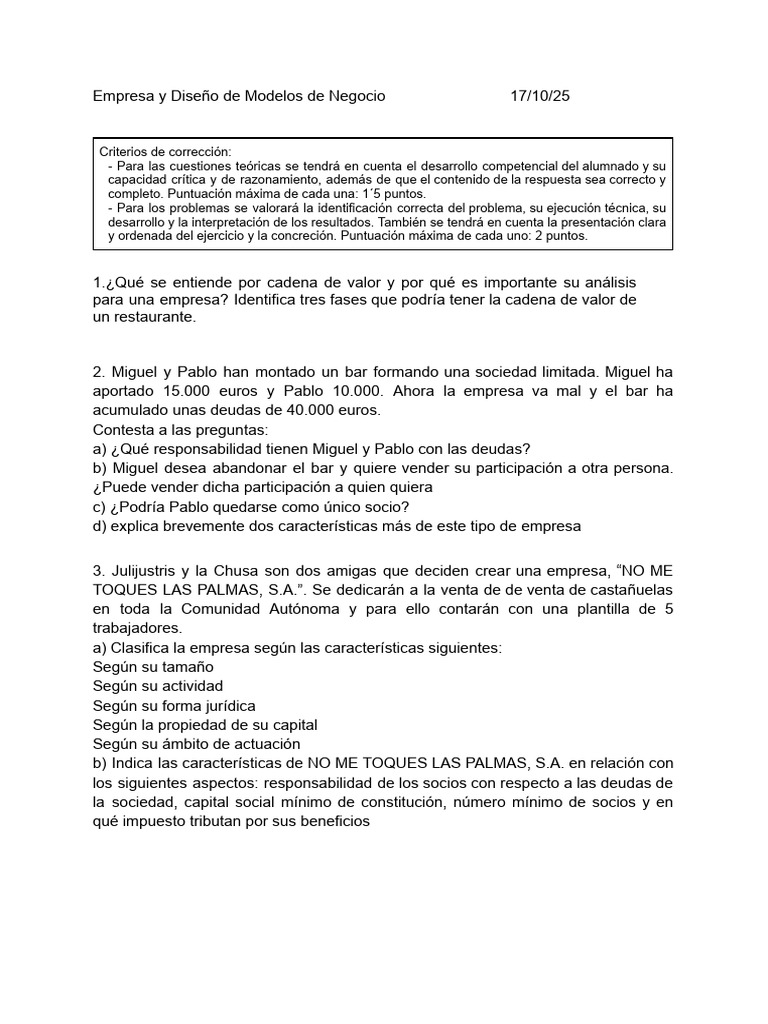 Empresa y Diseño de Modelos de Negocio 17/10/25

Criterios de corrección:
- Para las cuestiones teóricas se tendrá en cuenta el desarrollo competencial del alumnado y su capacidad crítica y de razonamiento, además de que el contenido de la respuesta sea correcto y completo. Puntuación máxima de cada una: 1´5 puntos.
- Para los problemas se valorará la identificación correcta del problema, su ejecución técnica, su desarrollo y la interpretación de los resultados. También se tendrá en cuenta la presentación clara y ordenada del ejercicio y la concreción. Puntuación máxima de cada uno: 2 puntos.

1.¿Qué se entiende por cadena de valor y por qué es importante su análisis para una empresa? Identifica tres fases que podría tener la cadena de valor de un restaurante.

2. Miguel y Pablo han montado un bar formando una sociedad limitada. Miguel ha aportado 15.000 euros y Pablo 10.000. Ahora la empresa va mal y el bar ha acumulado unas deudas de 40.000 euros.
Contesta a las preguntas:
a) ¿Qué responsabilidad tienen Miguel y Pablo con las deudas?
b) Miguel desea abandonar el bar y quiere vender su participación a otra persona. ¿Puede vender dicha participación a quien quiera
c) ¿Podría Pablo quedarse como único socio?
d) explica brevemente dos características más de este tipo de empresa

3. Julijustris y la Chusa son dos amigas que deciden crear una empresa, "NO ME TOQUES LAS PALMAS, S.A.". Se dedicarán a la venta de de venta de castañuelas en toda la Comunidad Autónoma y para ello contarán con una plantilla de 5 trabajadores.
a) Clasifica la empresa según las características siguientes:
Según su tamaño
Según su actividad
Según su forma jurídica
Según la propiedad de su capital
Según su ámbito de actuación
b) Indica las características de NO ME TOQUES LAS PALMAS, S.A. en relación con los siguientes aspectos: responsabilidad de los socios con respecto a las deudas de la sociedad, capital social mínimo de constitución, número mínimo de socios y en qué impuesto tributan por sus beneficios